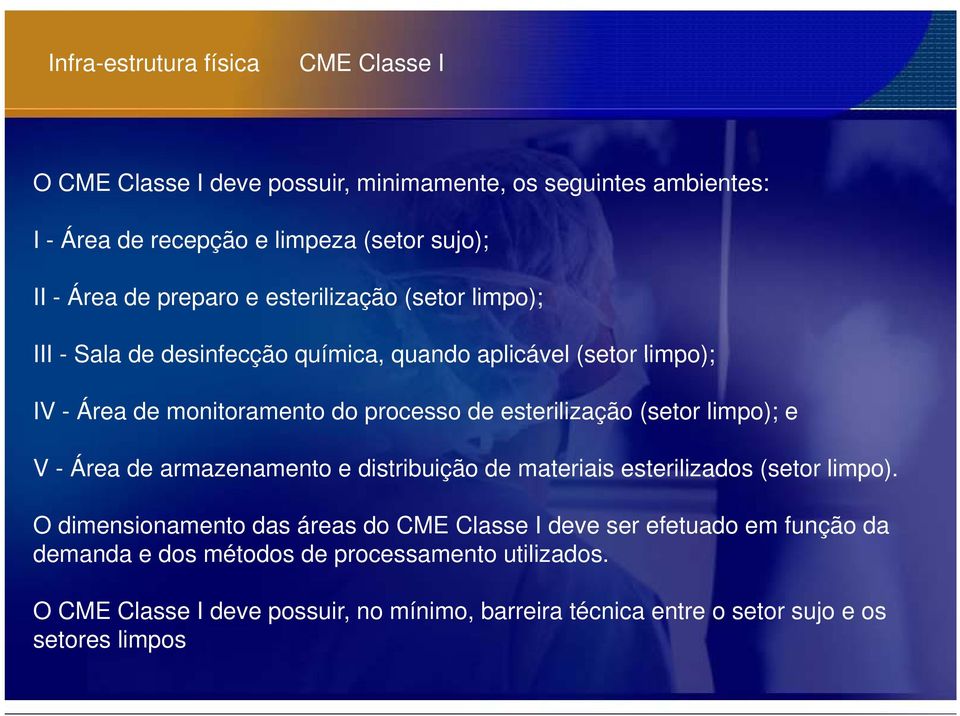 Infra-estrutura física CME Classe I

O CME Classe I deve possuir, minimamente, os seguintes ambientes:

I - Área de recepção e limpeza (setor sujo);

II - Área de preparo e esterilização (setor limpo);

III - Sala de desinfecção química, quando aplicável (setor limpo);

IV - Área de monitoramento do processo de esterilização (setor limpo); e

V - Área de armazenamento e distribuição de materiais esterilizados (setor limpo).

O dimensionamento das áreas do CME Classe I deve ser efetuado em função da demanda e dos métodos de processamento utilizados.

O CME Classe I deve possuir, no mínimo, barreira técnica entre o setor sujo e os setores limpos